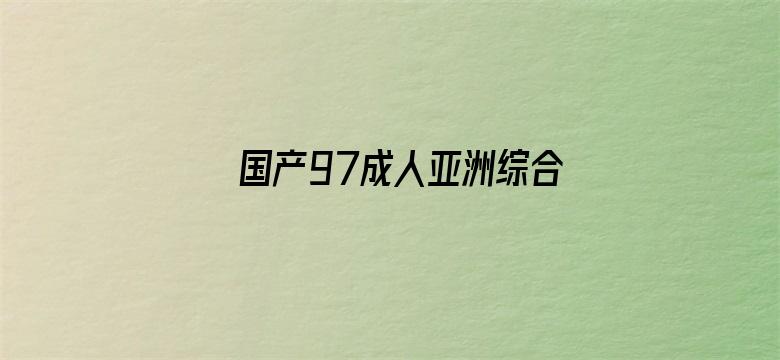 国产97成人亚洲综合